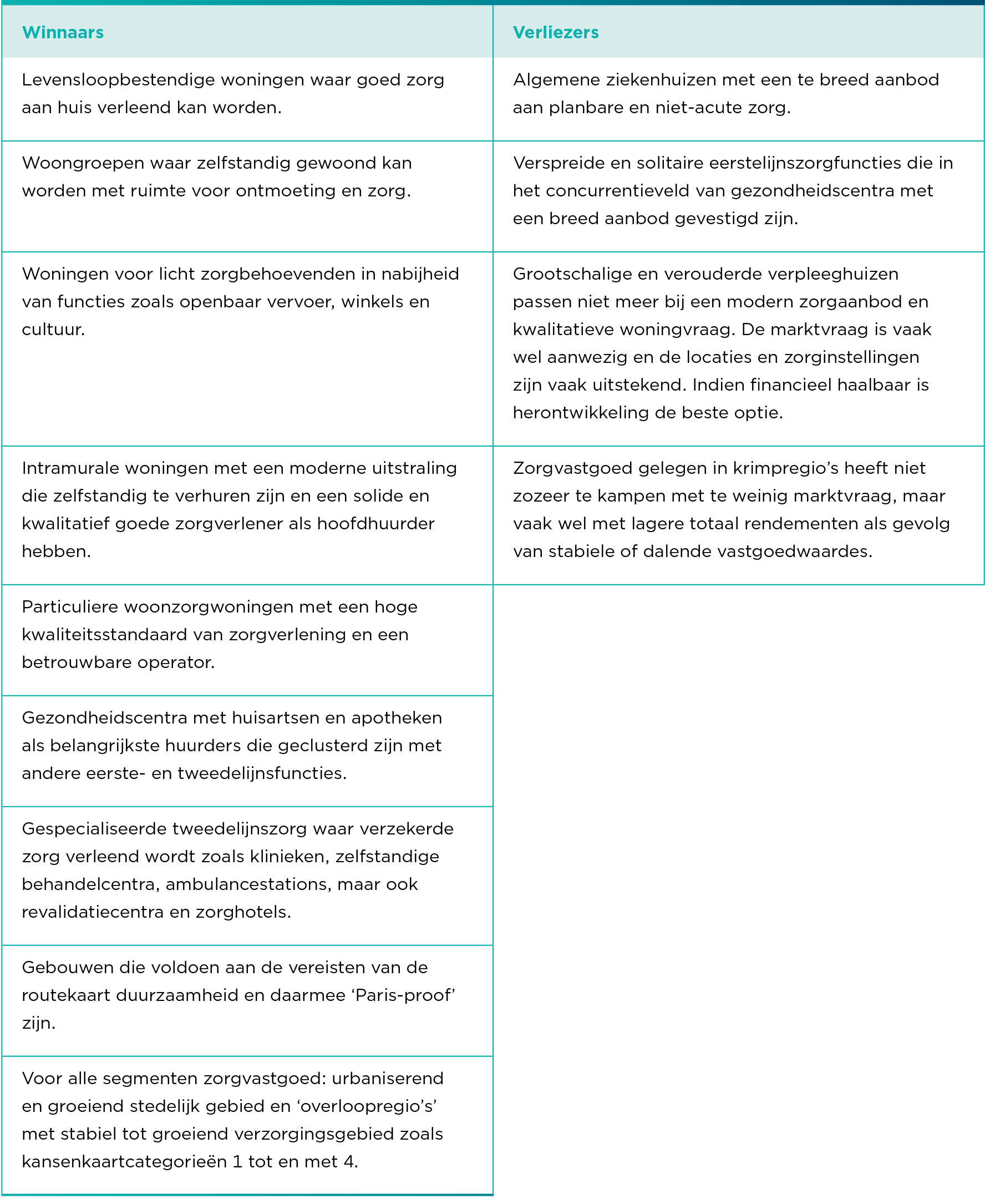 | Winnaars | Verliezers |
|---|---|
| Levensloopbestendige woningen waar goed zorg aan huis verleend kan worden. | Algemene ziekenhuizen met een te breed aanbod aan planbare en niet-acute zorg. |
| Woongroepen waar zelfstandig gewoond kan worden met ruimte voor ontmoeting en zorg. | Verspreide en solitaire eerstelijnszorgfuncties die in het concurrentieveld van gezondheidscentra met een breed aanbod gevestigd zijn. |
| Woningen voor licht zorgbehoevenden in nabijheid van functies zoals openbaar vervoer, winkels en cultuur. | Grootschalige en verouderde verpleeghuizen passen niet meer bij een modern zorgaanbod en kwalitatieve woningvraag. De marktvraag is vaak wel aanwezig en de locaties en zorginstellingen zijn vaak uitstekend. Indien financieel haalbaar is herontwikkeling de beste optie. |
| Intramurale woningen met een moderne uitstraling die zelfstandig te verhuren zijn en een solide en kwalitatief goede zorgverlener als hoofdhuurder hebben. | Zorgvastgoed gelegen in krimpregio's heeft niet zozeer te kampen met te weinig marktvraag, maar vaak wel met lagere totaal rendementen als gevolg van stabiele of dalende vastgoedwaardes. |
| Particuliere woonzorgwoningen met een hoge kwaliteitsstandaard van zorgverlening en een betrouwbare operator. | |
| Gezondheidscentra met huisartsen en apotheken als belangrijkste huurders die geclusterd zijn met andere eerste- en tweedelijnsfuncties. | |
| Gespecialiseerde tweedelijnszorg waar verzekerde zorg verleend wordt zoals klinieken, zelfstandige behandelcentra, ambulancestations, maar ook revalidatiecentra en zorghotels. | |
| Gebouwen die voldoen aan de vereisten van de routekaart duurzaamheid en daarmee 'Paris-proof' zijn. | |
| Voor alle segmenten zorgvastgoed: urbaniserend en groeiend stedelijk gebied en 'overloopregio's' met stabiel tot groeiend verzorgingsgebied zoals kansenkaartcategorieën 1 tot en met 4. | |